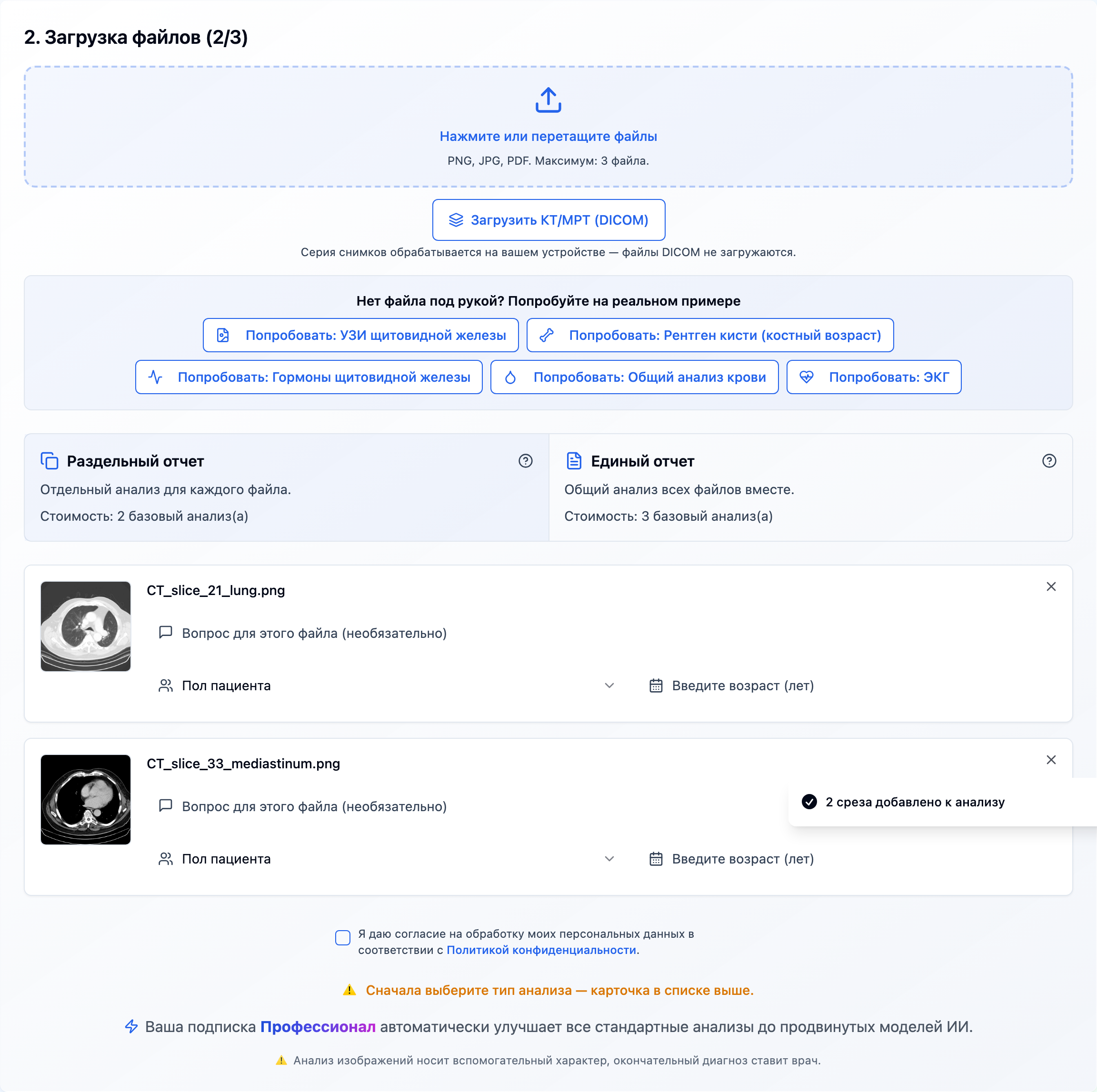 2. Загрузка файлов (2/3)

Нажмите или перетащите файлы
PNG, JPG, PDF. Максимум: 3 файла.

Загрузить КТ/МРТ (DICOM)
Серия снимков обрабатывается на вашем устройстве — файлы DICOM не загружаются.

Нет файла под рукой? Попробуйте на реальном примере
Попробовать: УЗИ щитовидной железы
Попробовать: Рентген кисти (костный возраст)
Попробовать: Гормоны щитовидной железы
Попробовать: Общий анализ крови
Попробовать: ЭКГ

Раздельный отчет
Отдельный анализ для каждого файла.
Стоимость: 2 базовый анализ(а)

Единый отчет
Общий анализ всех файлов вместе.
Стоимость: 3 базовый анализ(а)

CT_slice_21_lung.png
Вопрос для этого файла (необязательно)
Пол пациента
Введите возраст (лет)

CT_slice_33_mediastinum.png
Вопрос для этого файла (необязательно)
Пол пациента
Введите возраст (лет)

2 среза добавлено к анализу

Я даю согласие на обработку моих персональных данных в соответствии с Политикой конфиденциальности.

Сначала выберите тип анализа — карточка в списке выше.

Ваша подписка Профессионал автоматически улучшает все стандартные анализы до продвинутых моделей ИИ.

Анализ изображений носит вспомогательный характер, окончательный диагноз ставит врач.